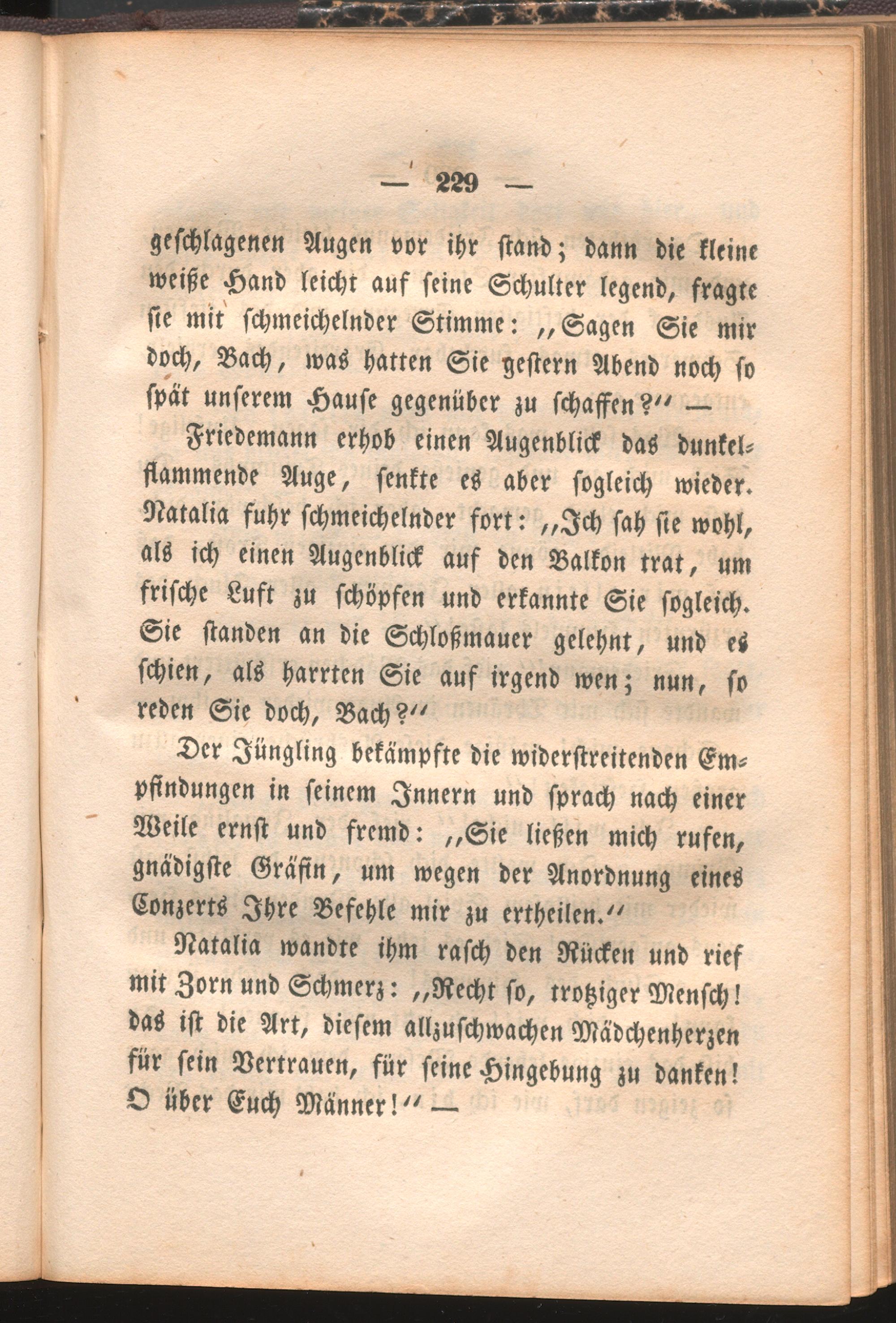 — 229 —

geschlagenen Augen vor ihr stand; dann die kleine weiße Hand leicht auf seine Schulter legend, fragte sie mit schmeichelnder Stimme: „Sagen Sie mir doch, Bach, was hatten Sie gestern Abend noch so spät unserem Hause gegenüber zu schaffen?“ —

Friedemann erhob einen Augenblick das dunkelflammende Auge, senkte es aber sogleich wieder. Natalia fuhr schmeichelnder fort: „Ich sah sie wohl, als ich einen Augenblick auf den Balkon trat, um frische Luft zu schöpfen und erkannte Sie sogleich. Sie standen an die Schloßmauer gelehnt, und es schien, als harrten Sie auf irgend wen; nun, so reden Sie doch, Bach?“

Der Jüngling bekämpfte die widerstreitenden Empfindungen in seinem Innern und sprach nach einer Weile ernst und fremd: „Sie ließen mich rufen, gnädigste Gräfin, um wegen der Anordnung eines Conzerts Ihre Befehle mir zu ertheilen.“

Natalia wandte ihm rasch den Rücken und rief mit Zorn und Schmerz: „Recht so, trotziger Mensch! das ist die Art, diesem allzuschwachen Mädchenherzen für sein Vertrauen, für seine Hingebung zu danken! O über Euch Männer!“ —